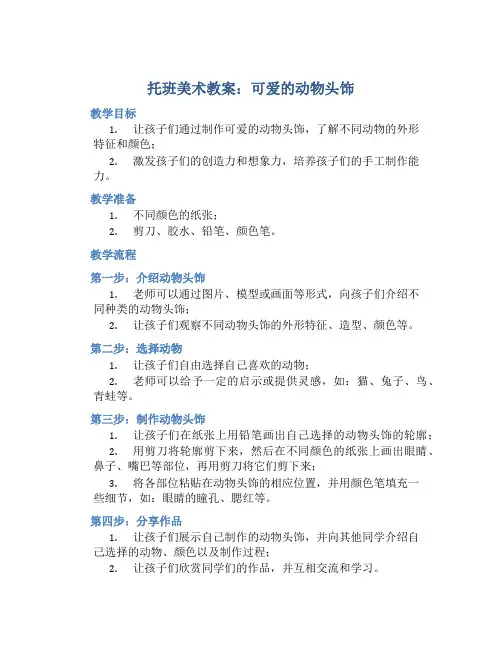 托班美术教案：可爱的动物头饰

教学目标

1. 让孩子们通过制作可爱的动物头饰，了解不同动物的外形特征和颜色；

2. 激发孩子们的创造力和想象力，培养孩子们的手工制作能力。

教学准备

1. 不同颜色的纸张；

2. 剪刀、胶水、铅笔、颜色笔。

教学流程

第一步：介绍动物头饰

1. 老师可以通过图片、模型或画面等形式，向孩子们介绍不同种类的动物头饰；

2. 让孩子们观察不同动物头饰的外形特征、造型、颜色等。

第二步：选择动物

1. 让孩子们自由选择自己喜欢的动物；

2. 老师可以给予一定的启示或提供灵感，如：猫、兔子、鸟、青蛙等。

第三步：制作动物头饰

1. 让孩子们在纸张上用铅笔画出自己选择的动物头饰的轮廓；

2. 用剪刀将轮廓剪下来，然后在不同颜色的纸张上画出眼睛、鼻子、嘴巴等部位，再用剪刀将它们剪下来；

3. 将各部位粘贴在动物头饰的相应位置，并用颜色笔填充一些细节，如：眼睛的瞳孔、腮红等。

第四步：分享作品

1. 让孩子们展示自己制作的动物头饰，并向其他同学介绍自己选择的动物、颜色以及制作过程；

2. 让孩子们欣赏同学们的作品，并互相交流和学习。